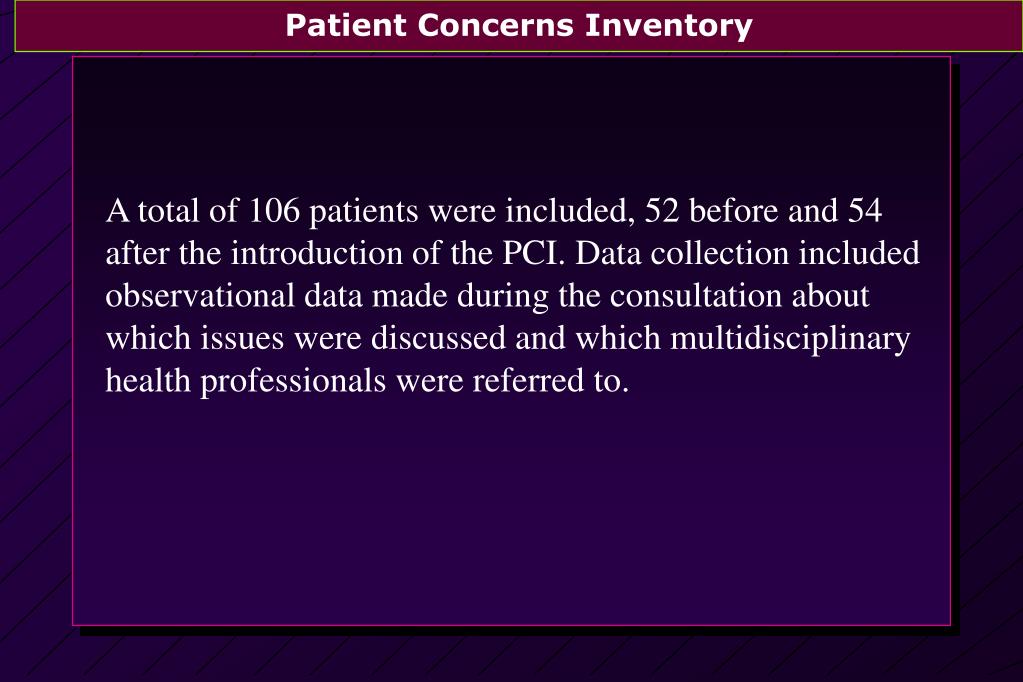 Patient Concerns Inventory

A total of 106 patients were included, 52 before and 54 after the introduction of the PCI. Data collection included observational data made during the consultation about which issues were discussed and which multidisciplinary health professionals were referred to.